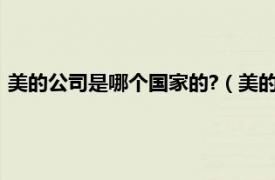 美的公司是哪个国家的?（美的